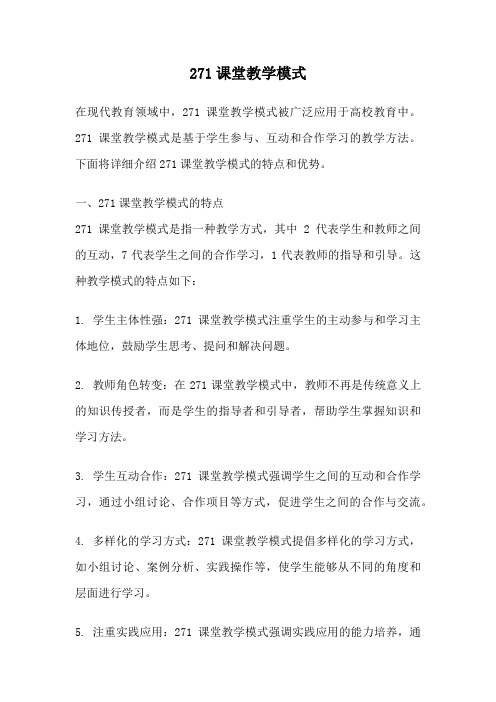 271 课堂教学模式

在现代教育领域中，271 课堂教学模式被广泛应用于高校教育中。271 课堂教学模式是基于学生参与、互动和合作学习的教学方法。下面将详细介绍 271 课堂教学模式的特点和优势。

一、271 课堂教学模式的特点

271 课堂教学模式是指一种教学方式，其中 2 代表学生和教师之间的互动，7 代表学生之间的合作学习，1 代表教师的指导和引导。这种教学模式的特点如下：

1. 学生主体性强：271 课堂教学模式注重学生的主动参与和学习主体地位，鼓励学生思考、提问和解决问题。

2. 教师角色转变：在 271 课堂教学模式中，教师不再是传统意义上的知识传授者，而是学生的指导者和引导者，帮助学生掌握知识和学习方法。

3. 学生互动合作：271 课堂教学模式强调学生之间的互动和合作学习，通过小组讨论、合作项目等方式，促进学生之间的合作与交流。

4. 多样化的学习方式：271 课堂教学模式提倡多样化的学习方式，如小组讨论、案例分析、实践操作等，使学生能够从不同的角度和层面进行学习。

5. 注重实践应用：271 课堂教学模式强调实践应用的能力培养，通